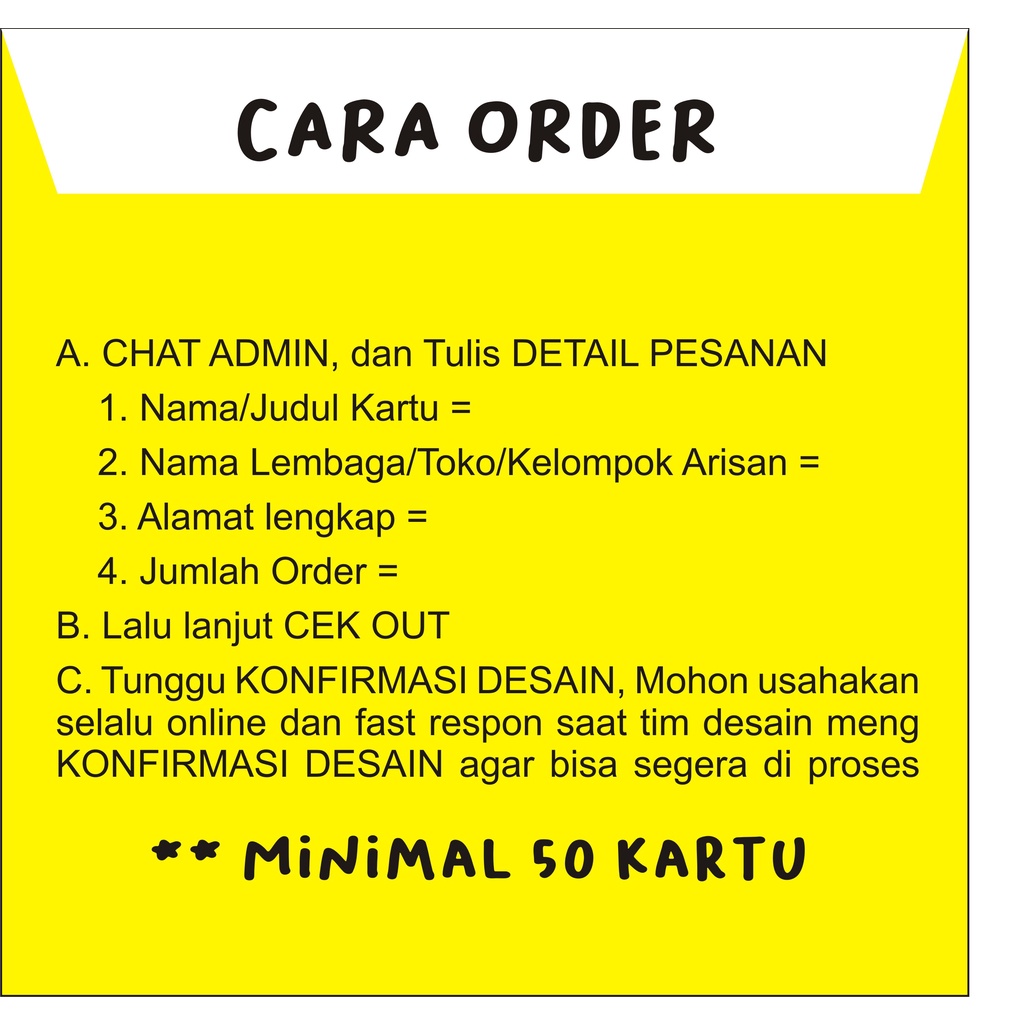 CARA ORDER

A. CHAT ADMIN, dan Tulis DETAIL PESANAN

1. Nama/Judul Kartu =

2. Nama Lembaga/Toko/Kelompok Arisan =

3. Alamat lengkap =

4. Jumlah Order =

B. Lalu lanjut CEK OUT

C. Tunggu KONFIRMASI DESAIN, Mohon usahakan selalu online dan fast respon saat tim desain meng KONFIRMASI DESAIN agar bisa segera di proses

** MiNiMAL 50 KARTU